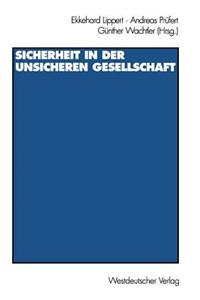 Ekkehard Lippert · Andreas Prüfert
Günther Wachtler (Hrsg.)

SICHERHEIT IN DER UNSICHEREN GESELLSCHAFT

Westdeutscher Verlag